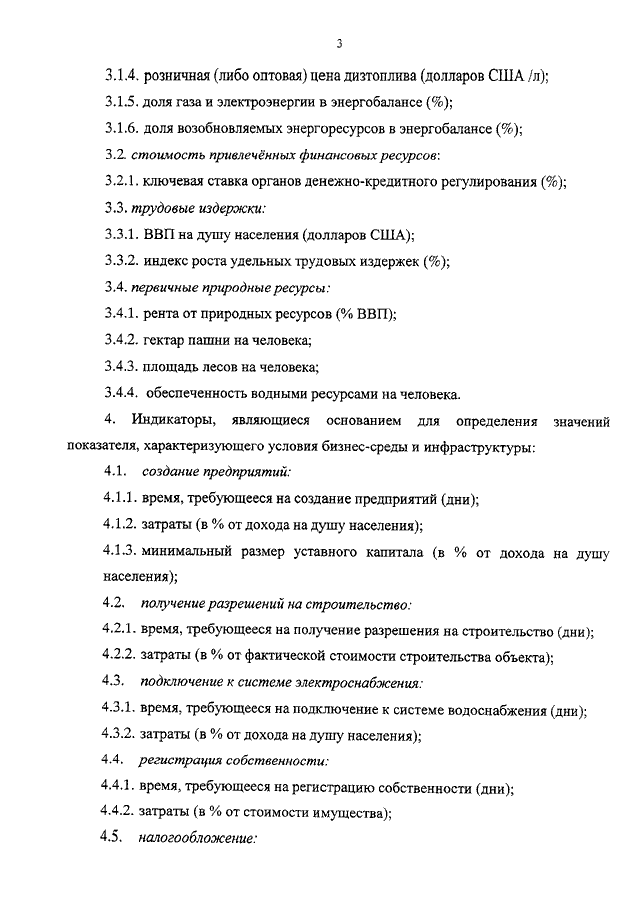 3

3.1.4. розничная (либо оптовая) цена дизтоплива (долларов США /л);

3.1.5. доля газа и электроэнергии в энергобалансе (%);

3.1.6. доля возобновляемых энергоресурсов в энергобалансе (%);

3.2. стоимость привлечённых финансовых ресурсов:

3.2.1. ключевая ставка органов денежно-кредитного регулирования (%);

3.3. трудовые издержки:

3.3.1. ВВП на душу населения (долларов США);

3.3.2. индекс роста удельных трудовых издержек (%);

3.4. первичные природные ресурсы:

3.4.1. рента от природных ресурсов (% ВВП);

3.4.2. гектар пашни на человека;

3.4.3. площадь лесов на человека;

3.4.4. обеспеченность водными ресурсами на человека.

4. Индикаторы, являющиеся основанием для определения значений показателя, характеризующего условия бизнес-среды и инфраструктуры:

4.1. создание предприятий:

4.1.1. время, требующееся на создание предприятий (дни);

4.1.2. затраты (в % от дохода на душу населения);

4.1.3. минимальный размер уставного капитала (в % от дохода на душу населения);

4.2. получение разрешений на строительство:

4.2.1. время, требующееся на получение разрешения на строительство (дни);

4.2.2. затраты (в % от фактической стоимости строительства объекта);

4.3. подключение к системе электроснабжения:

4.3.1. время, требующееся на подключение к системе водоснабжения (дни);

4.3.2. затраты (в % от дохода на душу населения);

4.4. регистрация собственности:

4.4.1. время, требующееся на регистрацию собственности (дни);

4.4.2. затраты (в % от стоимости имущества);

4.5. налогообложение: